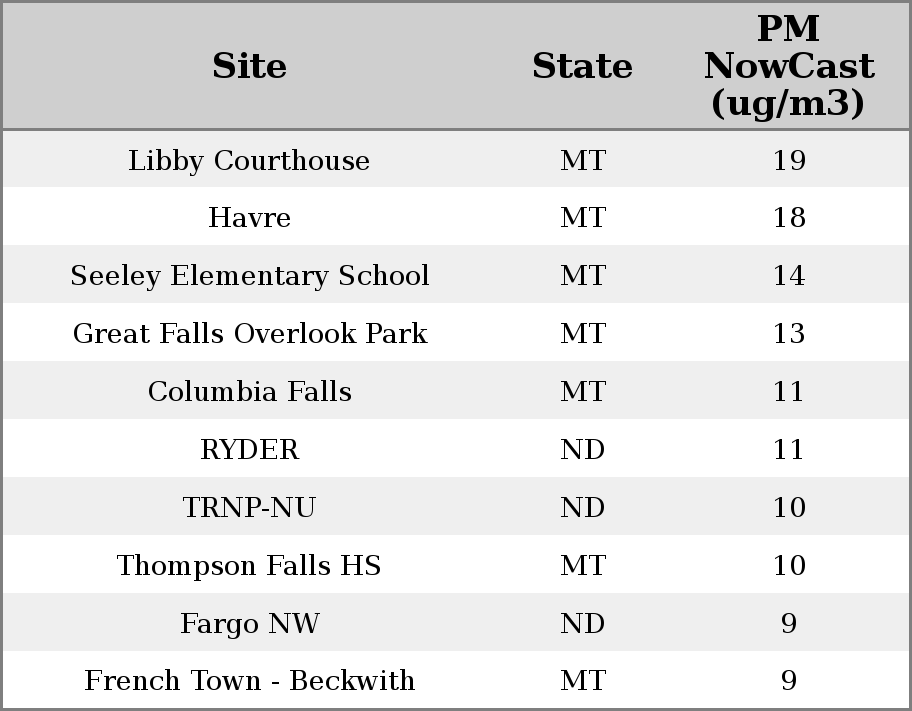 | Site | State | PM NowCast (ug/m3) |
|---|---|---|
| Libby Courthouse | MT | 19 |
| Havre | MT | 18 |
| Seeley Elementary School | MT | 14 |
| Great Falls Overlook Park | MT | 13 |
| Columbia Falls | MT | 11 |
| RYDER | ND | 11 |
| TRNP-NU | ND | 10 |
| Thompson Falls HS | MT | 10 |
| Fargo NW | ND | 9 |
| French Town - Beckwith | MT | 9 |